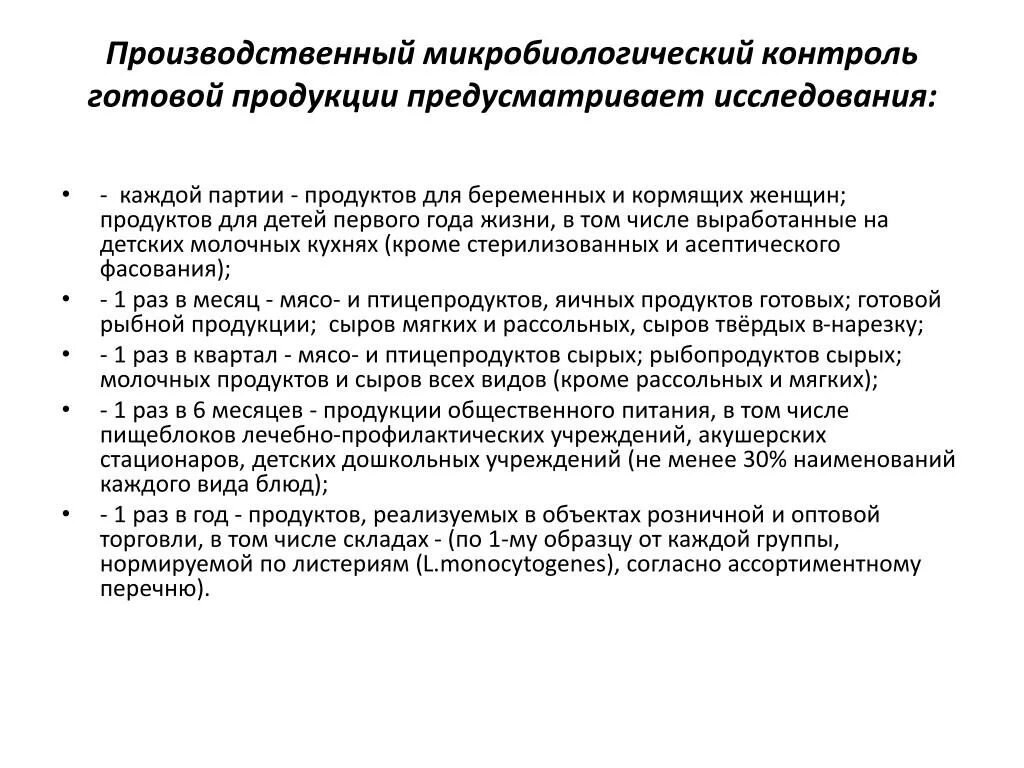 Производственный микробиологический контроль готовой продукции предусматривает исследования:

• - каждой партии - продуктов для беременных и кормящих женщин; продуктов для детей первого года жизни, в том числе выработанные на детских молочных кухнях (кроме стерилизованных и асептического фасования);
• - 1 раз в месяц - мясо- и птицепродуктов, яичных продуктов готовых; готовой рыбной продукции; сыров мягких и рассольных, сыров твёрдых в-нарезку;
• - 1 раз в квартал - мясо- и птицепродуктов сырых; рыбопродуктов сырых; молочных продуктов и сыров всех видов (кроме рассольных и мягких);
• - 1 раз в 6 месяцев - продукции общественного питания, в том числе пищеблоков лечебно-профилактических учреждений, акушерских стационаров, детских дошкольных учреждений (не менее 30% наименований каждого вида блюд);
• - 1 раз в год - продуктов, реализуемых в объектах розничной и оптовой торговли, в том числе складах - (по 1-му образцу от каждой группы, нормируемой по листериям (L.monocytogenes), согласно ассортиментному перечню).